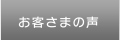 お客さまの声